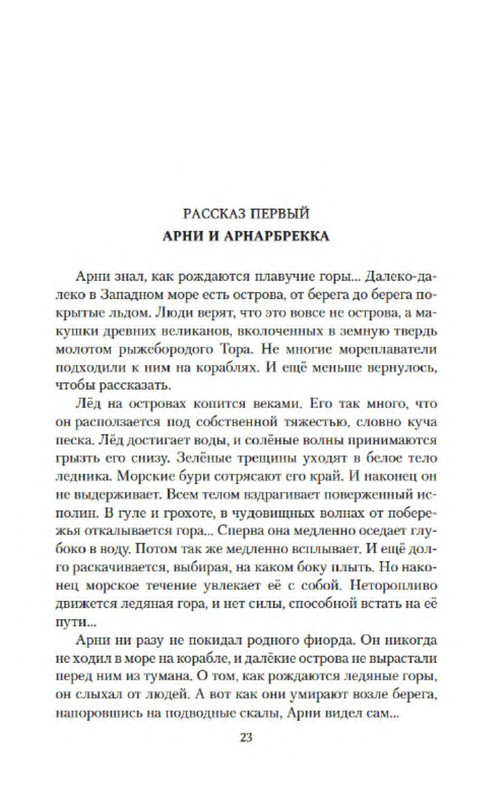 РАССКАЗ ПЕРВЫЙ
АРНИ И АРНАРБРЕККА

Арни знал, как рождаются плавучие горы... Далеко-далеко в Западном море есть острова, от берега до берега покрытые льдом. Люди верят, что это вовсе не острова, а макушки древних великанов, вколоченных в земную твердь молотом рыжебородого Тора. Не многие мореплаватели подходили к ним на кораблях. И ещё меньше вернулось, чтобы рассказать.

Лёд на островах копится веками. Его так много, что он расползается под собственной тяжестью, словно куча песка. Лёд достигает воды, и солёные волны принимаются грызть его снизу. Зелёные трещины уходят в белое тело ледника. Морские бури сотрясают его край. И наконец он не выдерживает. Всем телом вздрагивает поверженный исполин. В гуле и грохоте, в чудовищных волнах от побережья откалывается гора... Сперва она медленно оседает глубоко в воду. Потом так же медленно всплывает. И ещё долго раскачивается, выбирая, на каком боку плыть. Но наконец морское течение увлекает её с собой. Неторопливо движется ледяная гора, и нет силы, способной встать на её пути...

Арни ни разу не покидал родного фиорда. Он никогда не ходил в море на корабле, и далёкие острова не вырастали перед ним из тумана. О том, как рождаются ледяные горы, он слыхал от людей. А вот как они умирают возле берега, напоровшись на подводные скалы, Арни видел сам...

23